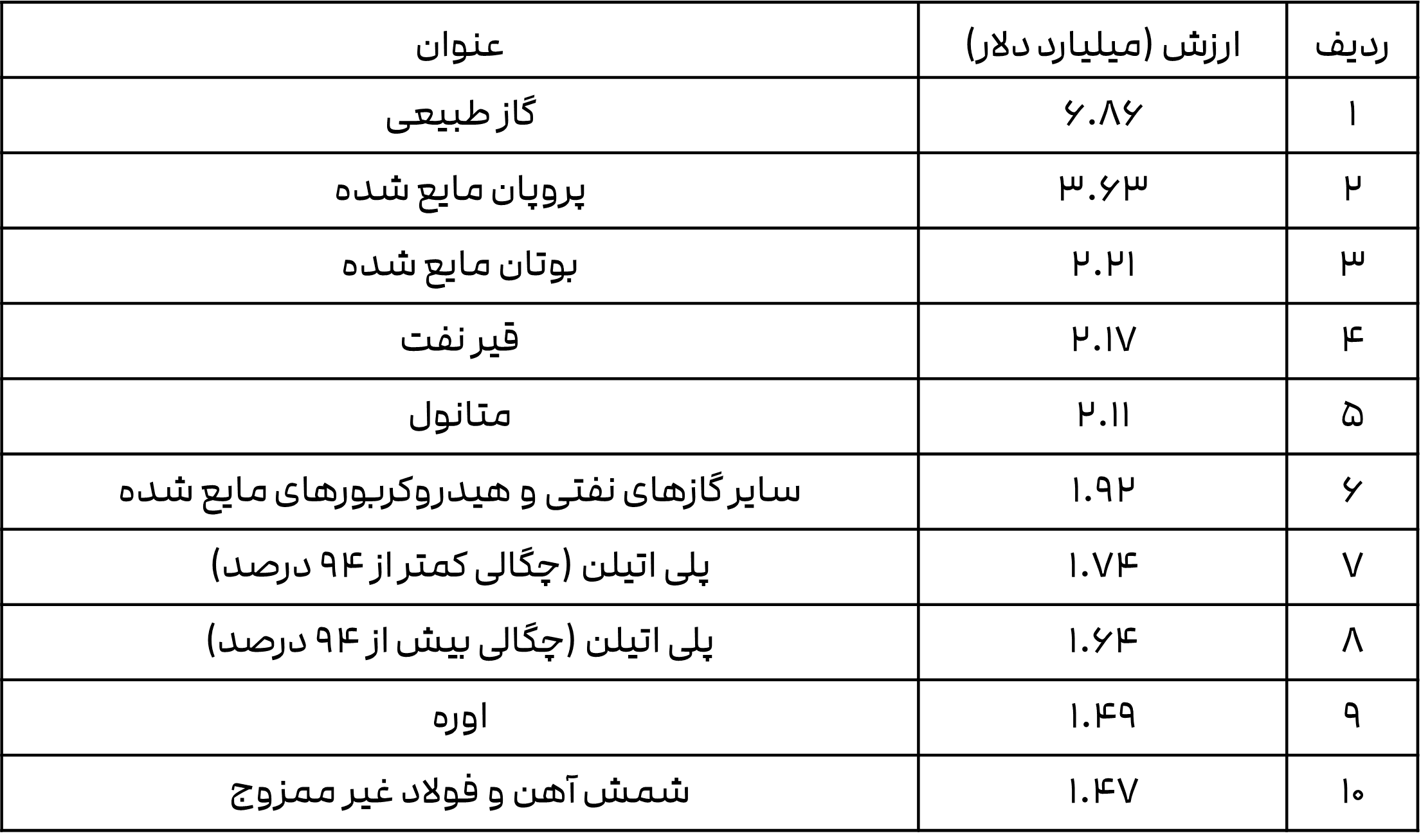 | ردیف | ارزش (میلیارد دلار) | عنوان |
|---|---|---|
| ۱ | ۶.۸۶ | گاز طبیعی |
| ۲ | ۳.۶۳ | پروپان مایع شده |
| ۳ | ۲.۲۱ | بوتان مایع شده |
| ۴ | ۲.۱۷ | قیر نفت |
| ۵ | ۲.۱۱ | متانول |
| ۶ | ۱.۹۲ | سایر گازهای نفتی و هیدروکربورهای مایع شده |
| ۷ | ۱.۷۴ | پلی اتیلن (چگالی کمتر از ۹۴ درصد) |
| ۸ | ۱.۶۴ | پلی اتیلن (چگالی بیش از ۹۴ درصد) |
| ۹ | ۱.۴۹ | اوره |
| ۱۰ | ۱.۴۷ | شمش آهن و فولاد غیر ممزوج |